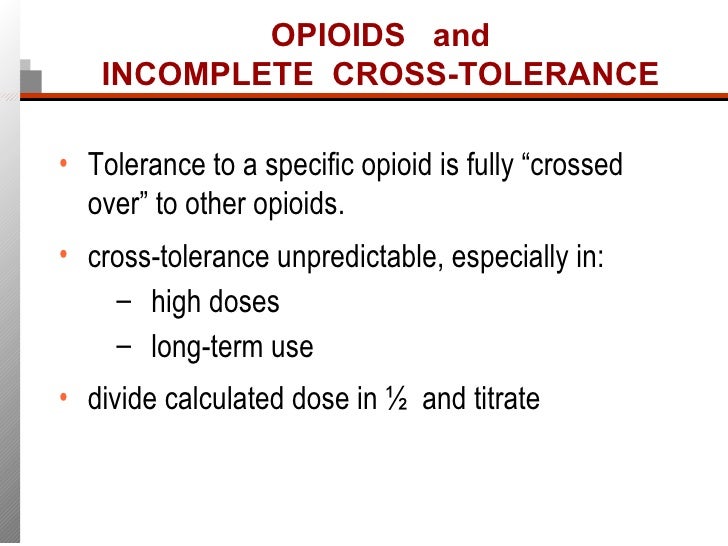 OPIOIDS and
INCOMPLETE CROSS-TOLERANCE

• Tolerance to a specific opioid is fully “crossed over” to other opioids.

• cross-tolerance unpredictable, especially in:
– high doses
– long-term use

• divide calculated dose in ½ and titrate